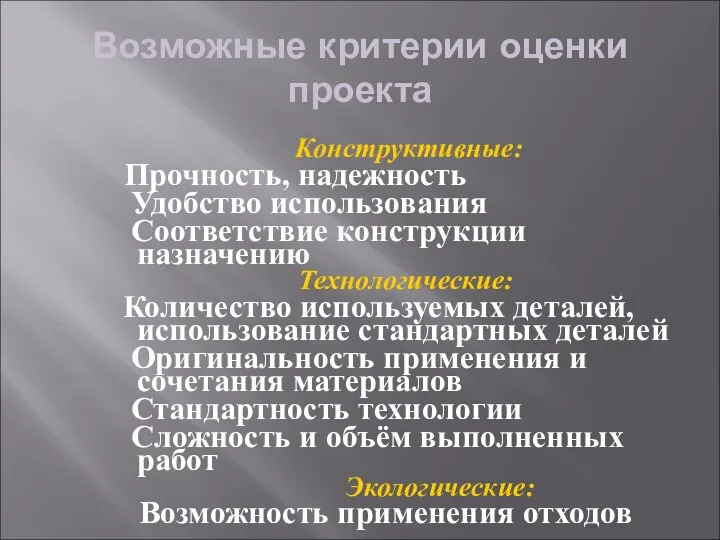 Возможные критерии оценки проекта

Конструктивные:

Прочность, надежность

Удобство использования

Соответствие конструкции назначению

Технологические:

Количество используемых деталей, использование стандартных деталей

Оригинальность применения и сочетания материалов

Стандартность технологии

Сложность и объём выполненных работ

Экологические:

Возможность применения отходов